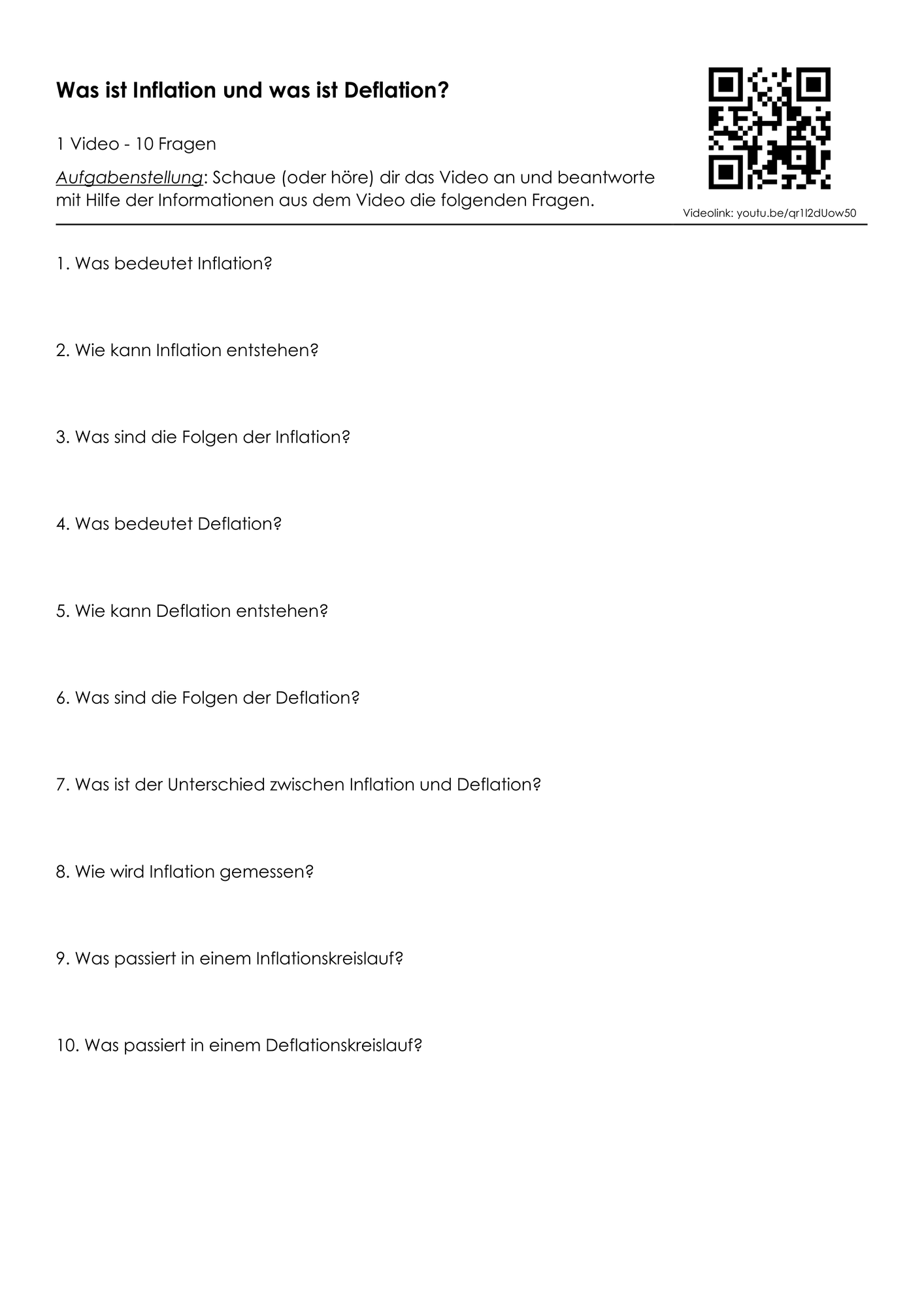 Was ist Inflation und was ist Deflation?

1 Video - 10 Fragen

Aufgabenstellung: Schaue (oder höre) dir das Video an und beantworte mit Hilfe der Informationen aus dem Video die folgenden Fragen.

Videolink: youtu.be/qr1l2dUow50

1. Was bedeutet Inflation?

2. Wie kann Inflation entstehen?

3. Was sind die Folgen der Inflation?

4. Was bedeutet Deflation?

5. Wie kann Deflation entstehen?

6. Was sind die Folgen der Deflation?

7. Was ist der Unterschied zwischen Inflation und Deflation?

8. Wie wird Inflation gemessen?

9. Was passiert in einem Inflationskreislauf?

10. Was passiert in einem Deflationskreislauf?